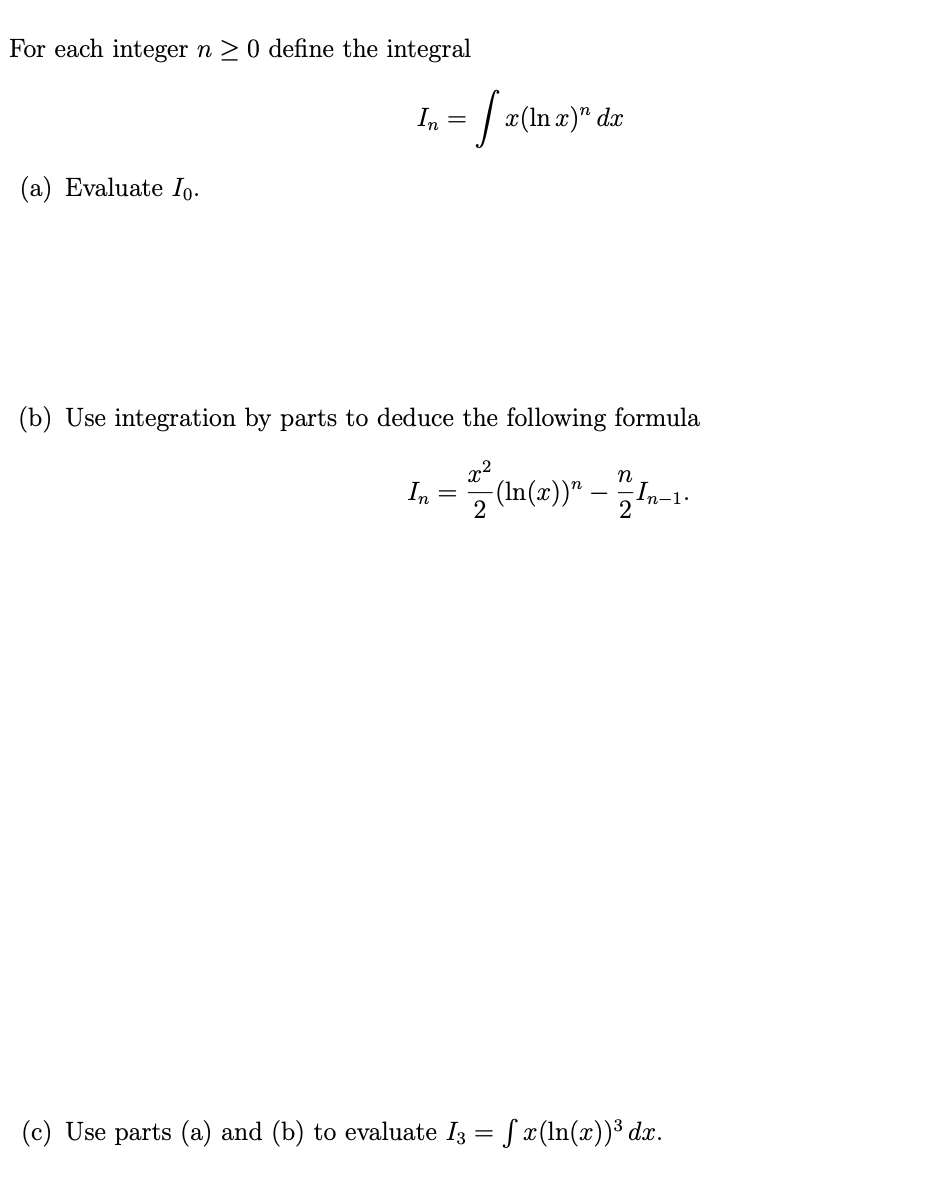 For each integer $n \geq 0$ define the integral

$$I_n = \int x(\ln x)^n \, dx$$

(a) Evaluate $I_0$.

(b) Use integration by parts to deduce the following formula

$$I_n = \frac{x^2}{2}(\ln(x))^n - \frac{n}{2}I_{n-1}.$$

(c) Use parts (a) and (b) to evaluate $I_3 = \int x(\ln(x))^3 \, dx$.